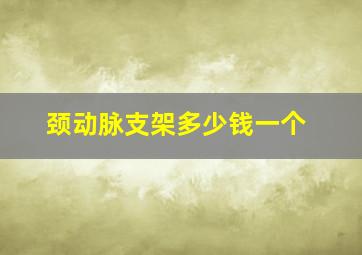 颈动脉支架多少钱一个